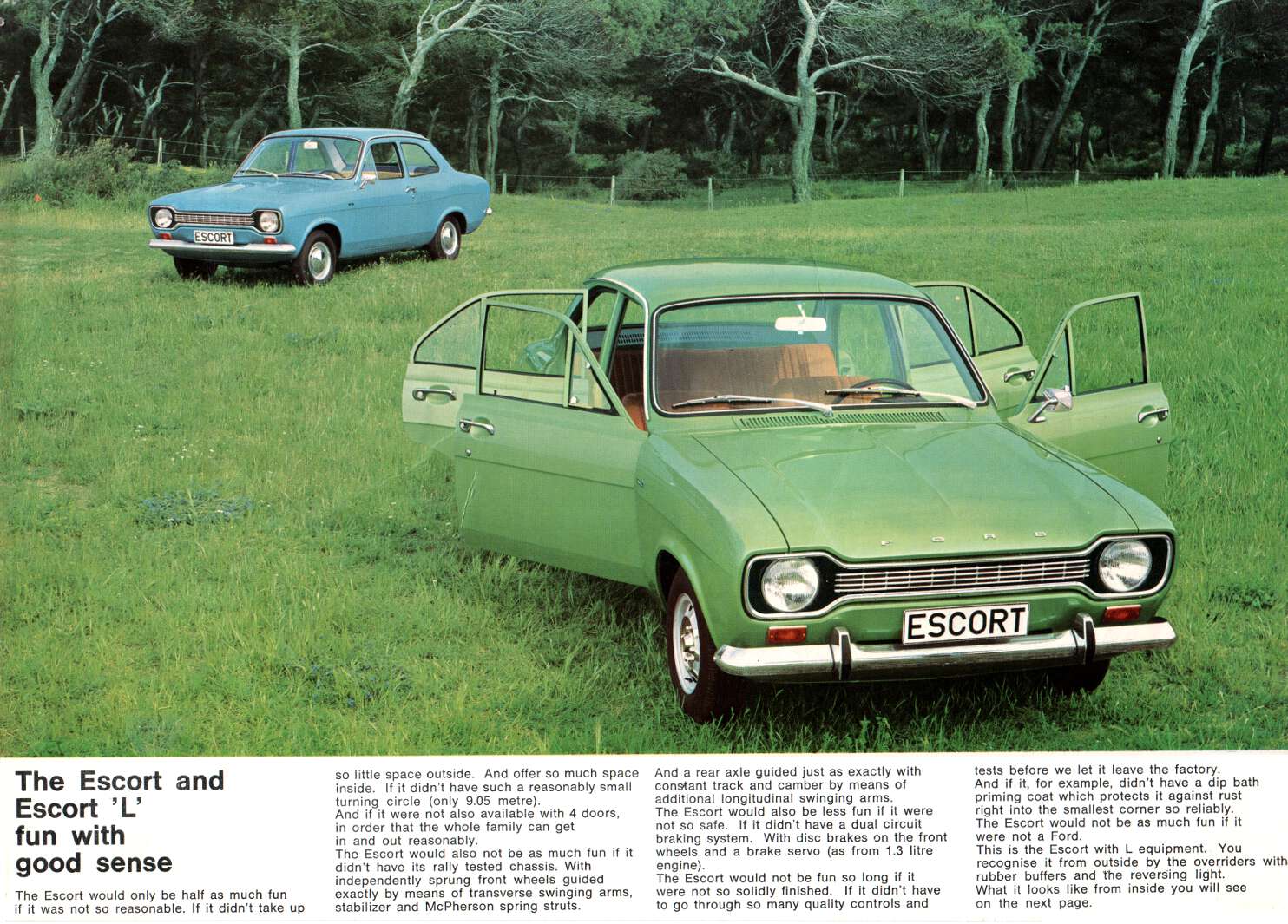 ESCORT

FORD

ESCORT

The Escort and Escort 'L' fun with good sense

The Escort would only be half as much fun if it was not so reasonable. If it didn't take up so little space outside. And offer so much space inside. If it didn't have such a reasonably small turning circle (only 9.05 metre).
And if it were not also available with 4 doors, in order that the whole family can get in and out reasonably.
The Escort would also not be as much fun if it didn't have its rally tested chassis. With independently sprung front wheels guided exactly by means of transverse swinging arms, stabilizer and McPherson spring struts.
And a rear axle guided just as exactly with constant track and camber by means of additional longitudinal swinging arms.
The Escort would also be less fun if it were not so safe. If it didn't have a dual circuit braking system. With disc brakes on the front wheels and a brake servo (as from 1.3 litre engine).
The Escort would not be fun so long if it were not so solidly finished. If it didn't have to go through so many quality controls and tests before we let it leave the factory.
And if it, for example, didn't have a dip bath priming coat which protects it against rust right into the smallest corner so reliably.
The Escort would not be as much fun if it were not a Ford.
This is the Escort with L equipment. You recognise it from outside by the overriders with rubber buffers and the reversing light.
What it looks like from inside you will see on the next page.